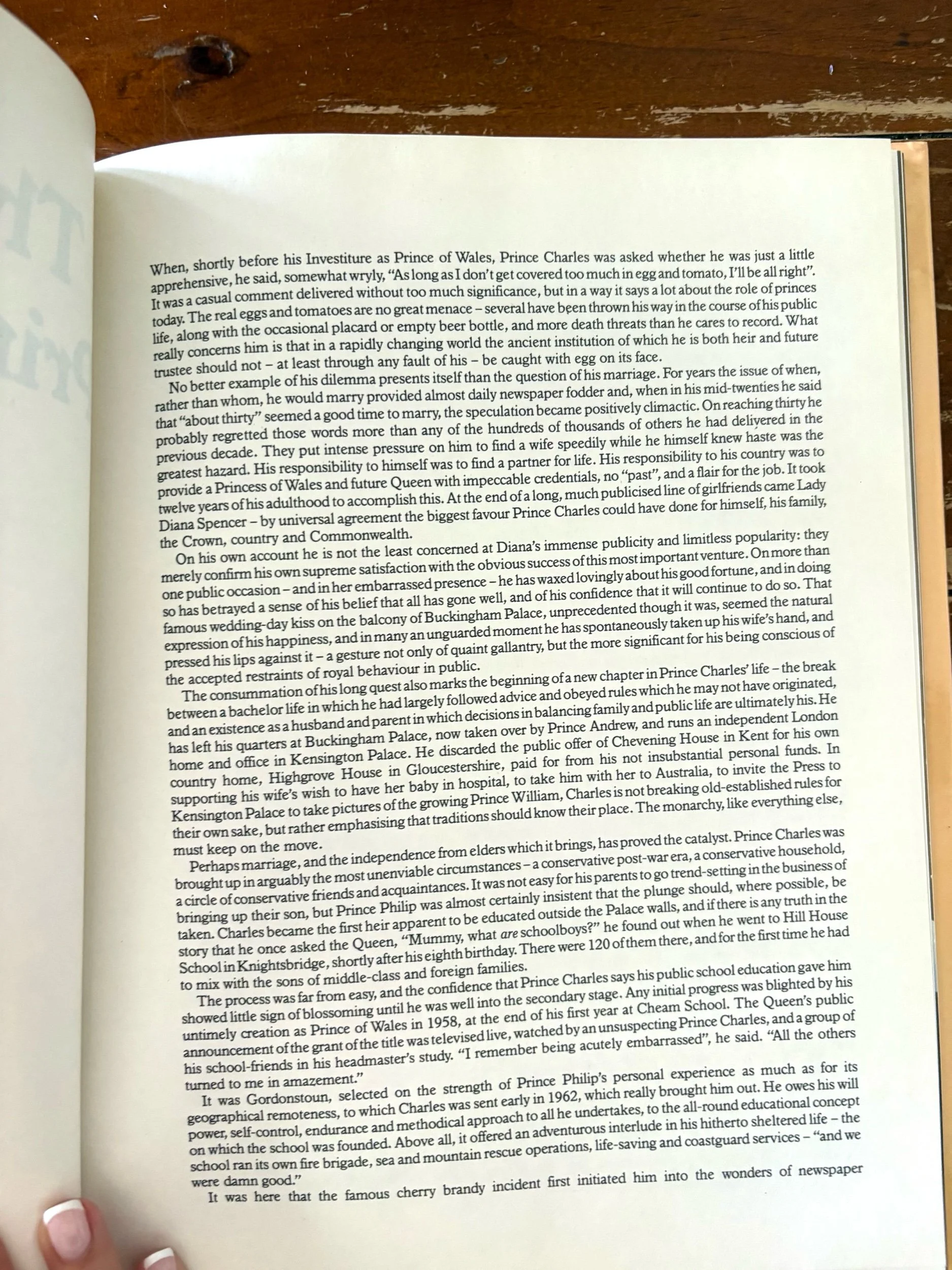 When, shortly before his Investiture as Prince of Wales, Prince Charles was asked whether he was just a little apprehensive, he said, somewhat wryly, "As long as I don't get covered too much in egg and tomato, I'll be all right". It was a casual comment delivered without too much significance, but in a way it says a lot about the role of princes today. The real eggs and tomatoes are no great menace – several have been thrown his way in the course of his public life, along with the occasional placard or empty beer bottle, and more death threats than he cares to record. What really concerns him is that in a rapidly changing world the ancient institution of which he is both heir and future trustee should not – at least through any fault of his – be caught with egg on its face.

No better example of his dilemma presents itself than the question of his marriage. For years the issue of when, rather than whom, he would marry provided almost daily newspaper fodder and, when in his mid-twenties he said that "about thirty" seemed a good time to marry, the speculation became positively climactic. On reaching thirty he probably regretted those words more than any of the hundreds of thousands of others he had delivered in the previous decade. They put intense pressure on him to find a wife speedily while he himself knew haste was the greatest hazard. His responsibility to himself was to find a partner for life. His responsibility to his country was to provide a Princess of Wales and future Queen with impeccable credentials, no "past", and a flair for the job. It took twelve years of his adulthood to accomplish this. At the end of a long, much publicised line of girlfriends came Lady Diana Spencer – by universal agreement the biggest favour Prince Charles could have done for himself, his family, the Crown, country and Commonwealth.

On his own account he is not the least concerned at Diana's immense publicity and limitless popularity: they merely confirm his own supreme satisfaction with the obvious success of this most important venture. On more than one public occasion – and in her embarrassed presence – he has waxed lovingly about his good fortune, and in doing so has betrayed a sense of his belief that all has gone well, and of his confidence that it will continue to do so. That famous wedding-day kiss on the balcony of Buckingham Palace, unprecedented though it was, seemed the natural expression of his happiness, and in many an unguarded moment he has spontaneously taken up his wife's hand, and pressed his lips against it – a gesture not only of quaint gallantry, but the more significant for his being conscious of the accepted restraints of royal behaviour in public.

The consummation of his long quest also marks the beginning of a new chapter in Prince Charles' life – the break between a bachelor life in which he had largely followed advice and obeyed rules which he may not have originated, and an existence as a husband and parent in which decisions in balancing family and public life are ultimately his. He has left his quarters at Buckingham Palace, now taken over by Prince Andrew, and runs an independent London home and office in Kensington Palace. He discarded the public offer of Chevening House in Kent for his own country home, Highgrove House in Gloucestershire, paid for from his not insubstantial personal funds. In supporting his wife's wish to have her baby in hospital, to take him with her to Australia, to invite the Press to Kensington Palace to take pictures of the growing Prince William, Charles is not breaking old-established rules for their own sake, but rather emphasising that traditions should know their place. The monarchy, like everything else, must keep on the move.

Perhaps marriage, and the independence from elders which it brings, has proved the catalyst. Prince Charles was brought up in arguably the most unenviable circumstances – a conservative post-war era, a conservative household, a circle of conservative friends and acquaintances. It was not easy for his parents to go trend-setting in the business of bringing up their son, but Prince Philip was almost certainly insistent that the plunge should, where possible, be taken. Charles became the first heir apparent to be educated outside the Palace walls, and if there is any truth in the story that he once asked the Queen, "Mummy, what are schoolboys?" he found out when he went to Hill House School in Knightsbridge, shortly after his eighth birthday. There were 120 of them there, and for the first time he had to mix with the sons of middle-class and foreign families.

The process was far from easy, and the confidence that Prince Charles says his public school education gave him showed little sign of blossoming until he was well into the secondary stage. Any initial progress was blighted by his untimely creation as Prince of Wales in 1958, at the end of his first year at Cheam School. The Queen's public announcement of the grant of the title was televised live, watched by an unsuspecting Prince Charles, and a group of his school-friends in his headmaster's study. "I remember being acutely embarrassed", he said. "All the others turned to me in amazement."

It was Gordonstoun, selected on the strength of Prince Philip's personal experience as much as for its geographical remoteness, to which Charles was sent early in 1962, which really brought him out. He owes his will power, self-control, endurance and methodical approach to all he undertakes, to the all-round educational concept on which the school was founded. Above all, it offered an adventurous interlude in his hitherto sheltered life – the school ran its own fire brigade, sea and mountain rescue operations, life-saving and coastguard services – "and we were damn good."

It was here that the famous cherry brandy incident first initiated him into the wonders of newspaper